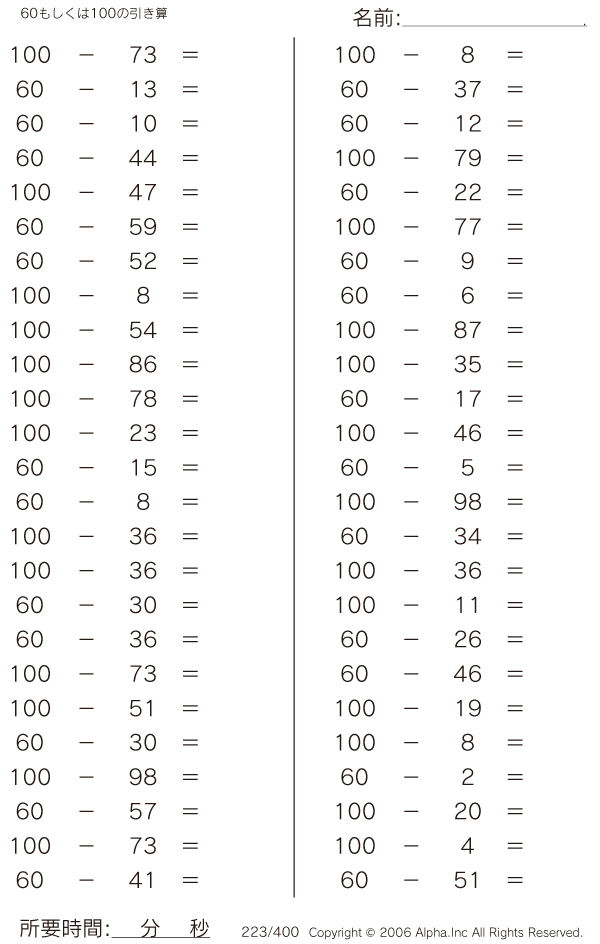 60もしくは100の引き算

名前:

$100 - 73 =$
$60 - 13 =$
$60 - 10 =$
$60 - 44 =$
$100 - 47 =$
$60 - 59 =$
$60 - 52 =$
$100 - 8 =$
$100 - 54 =$
$100 - 86 =$
$100 - 78 =$
$100 - 23 =$
$60 - 15 =$
$60 - 8 =$
$100 - 36 =$
$100 - 36 =$
$60 - 30 =$
$60 - 36 =$
$100 - 73 =$
$100 - 51 =$
$60 - 30 =$
$100 - 98 =$
$60 - 57 =$
$100 - 73 =$
$60 - 41 =$

$100 - 8 =$
$60 - 37 =$
$60 - 12 =$
$100 - 79 =$
$60 - 22 =$
$100 - 77 =$
$60 - 9 =$
$60 - 6 =$
$100 - 87 =$
$100 - 35 =$
$60 - 17 =$
$100 - 46 =$
$60 - 5 =$
$100 - 98 =$
$60 - 34 =$
$100 - 36 =$
$100 - 11 =$
$60 - 26 =$
$60 - 46 =$
$100 - 19 =$
$100 - 8 =$
$60 - 2 =$
$100 - 20 =$
$100 - 4 =$
$60 - 51 =$

所要時間: 分 秒

223/400 Copyright © 2006 Alpha.Inc All Rights Reserved.